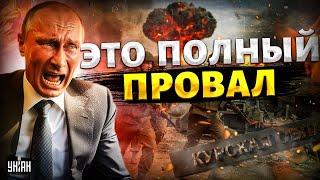 ЭТО ПОЛНЫЙ ПРОВАЛ

КУРСКАЯ

УНІАН